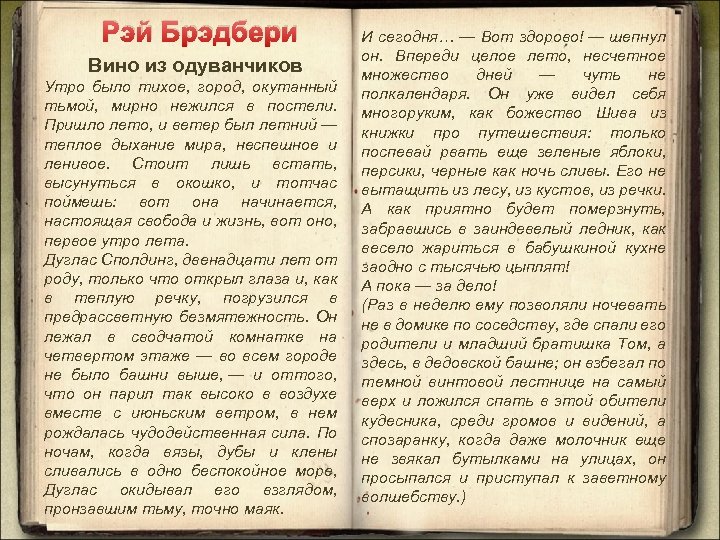 Рэй Брэдбери

Вино из одуванчиков

Утро было тихое, город, окутанный тьмой, мирно нежился в постели. Пришло лето, и ветер был летний — теплое дыхание мира, неспешное и ленивое. Стоит лишь встать, высунуться в окошко, и тотчас поймешь: вот она начинается, настоящая свобода и жизнь, вот оно, первое утро лета.

Дуглас Сполдинг, двенадцати лет от роду, только что открыл глаза и, как в теплую речку, погрузился в предрассветную безмятежность. Он лежал в сводчатой комнатке на четвертом этаже — во всем городе не было башни выше, — и оттого, что он парил так высоко в воздухе вместе с июньским ветром, в нем рождалась чудодейственная сила. По ночам, когда вязы, дубы и клены сливались в одно беспокойное море, Дуглас окидывал его взглядом, пронзавшим тьму, точно маяк.

И сегодня… — Вот здорово! — шепнул он. Впереди целое лето, несчетное множество дней — чуть не полкалендаря. Он уже видел себя многоруким, как божество Шива из книжки про путешествия: только поспевай рвать еще зеленые яблоки, персики, черные как ночь сливы. Его не вытащить из лесу, из кустов, из речки. А как приятно будет померзнуть, забравшись в заиндевелый ледник, как весело жариться в бабушкиной кухне заодно с тысячью цыплят!

А пока — за дело!

(Раз в неделю ему позволяли ночевать не в домике по соседству, где спали его родители и младший братишка Том, а здесь, в дедовской башне; он взбегал по темной винтовой лестнице на самый верх и ложился спать в этой обители кудесника, среди громов и видений, а спозаранку, когда даже молочник еще не звякал бутылками на улицах, он просыпался и приступал к заветному волшебству.)